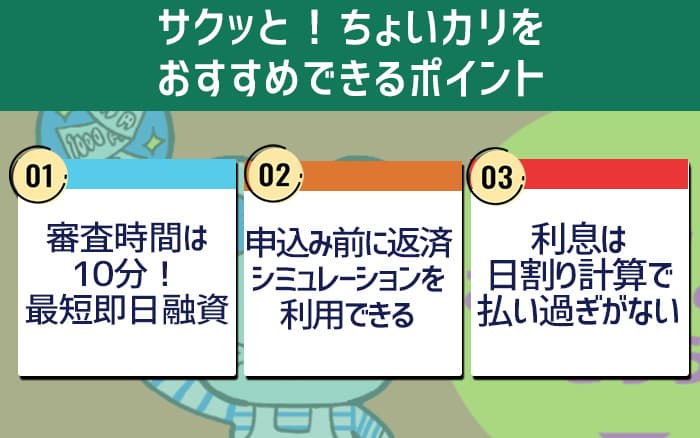 サクッと！ちょいカリを
おすすめできるポイント

01
審査時間は
10分！
最短即日融資

02
申込み前に返済
シミュレーションを
利用できる

03
利息は
日割り計算で
払い過ぎがない